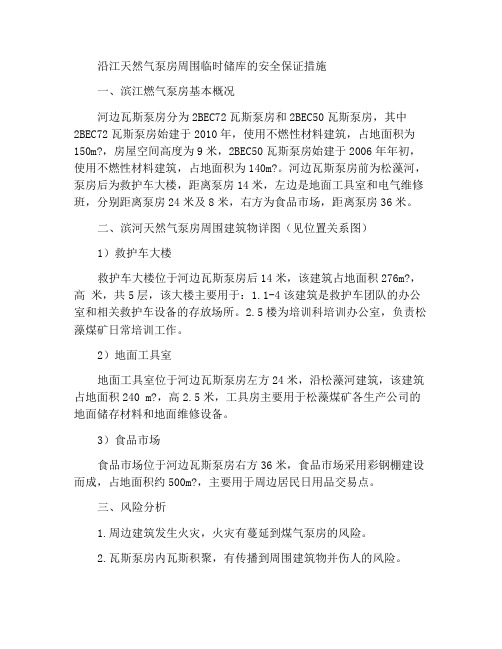 沿江天然气泵房周围临时储库的安全保证措施

一、滨江燃气泵房基本概况

河边瓦斯泵房分为 2BEC72 瓦斯泵房和 2BEC50 瓦斯泵房，其中 2BEC72 瓦斯泵房始建于 2010 年，使用不燃性材料建筑，占地面积为 150m?，房屋空间高度为 9 米，2BEC50 瓦斯泵房始建于 2006 年年初，使用不燃性材料建筑，占地面积为 140m?。河边瓦斯泵房前为松藻河，泵房后为救护车大楼，距离泵房 14 米，左边是地面工具室和电气维修班，分别距离泵房 24 米及 8 米，右方为食品市场，距离泵房 36 米。

二、滨河天然气泵房周围建筑物详图（见位置关系图）

1）救护车大楼

救护车大楼位于河边瓦斯泵房后 14 米，该建筑占地面积 276m?，高 米，共 5 层，该大楼主要用于：1.1-4 该建筑是救护车团队的办公室和相关救护车设备的存放场所。2.5 楼为培训科培训办公室，负责松藻煤矿日常培训工作。

2）地面工具室

地面工具室位于河边瓦斯泵房左方 24 米，沿松藻河建筑，该建筑占地面积 240 m?，高 2.5 米，工具房主要用于松藻煤矿各生产公司的地面储存材料和地面维修设备。

3）食品市场

食品市场位于河边瓦斯泵房右方 36 米，食品市场采用彩钢棚建设而成，占地面积约 500m?，主要用于周边居民日用品交易点。

三、风险分析

1.周边建筑发生火灾，火灾有蔓延到煤气泵房的风险。

2.瓦斯泵房内瓦斯积聚，有传播到周围建筑物并伤人的风险。